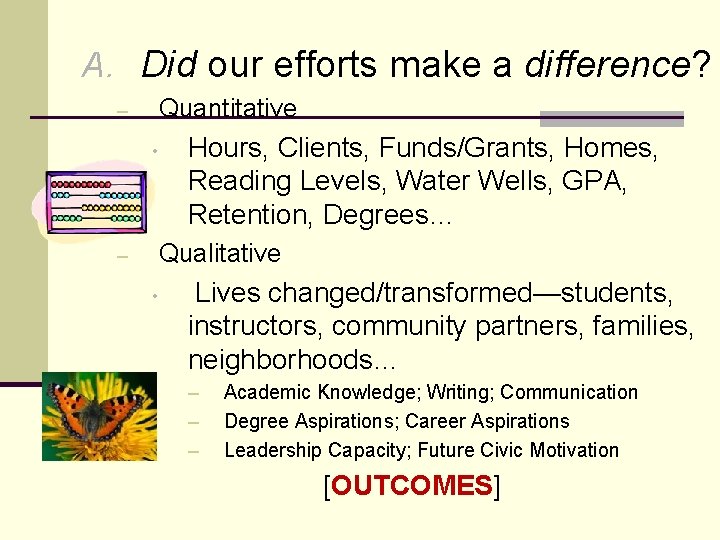 A. Did our efforts make a difference?

– Quantitative

• Hours, Clients, Funds/Grants, Homes, Reading Levels, Water Wells, GPA, Retention, Degrees…

– Qualitative

• Lives changed/transformed—students, instructors, community partners, families, neighborhoods…

– Academic Knowledge; Writing; Communication
– Degree Aspirations; Career Aspirations
– Leadership Capacity; Future Civic Motivation

[OUTCOMES]